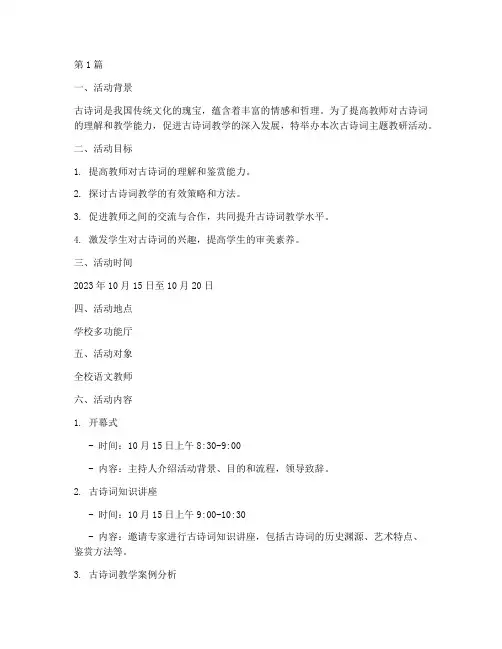 第1篇

一、活动背景

古诗词是我国传统文化的瑰宝，蕴含着丰富的情感和哲理。为了提高教师对古诗词的理解和教学能力，促进古诗词教学的深入发展，特举办本次古诗词主题教研活动。

二、活动目标

1. 提高教师对古诗词的理解和鉴赏能力。

2. 探讨古诗词教学的有效策略和方法。

3. 促进教师之间的交流与合作，共同提升古诗词教学水平。

4. 激发学生对古诗词的兴趣，提高学生的审美素养。

三、活动时间

2023年10月15日至10月20日

四、活动地点

学校多功能厅

五、活动对象

全校语文教师

六、活动内容

1. 开幕式

- 时间：10月15日上午8:30-9:00

- 内容：主持人介绍活动背景、目的和流程，领导致辞。

2. 古诗词知识讲座

- 时间：10月15日上午9:00-10:30

- 内容：邀请专家进行古诗词知识讲座，包括古诗词的历史渊源、艺术特点、鉴赏方法等。

3. 古诗词教学案例分析